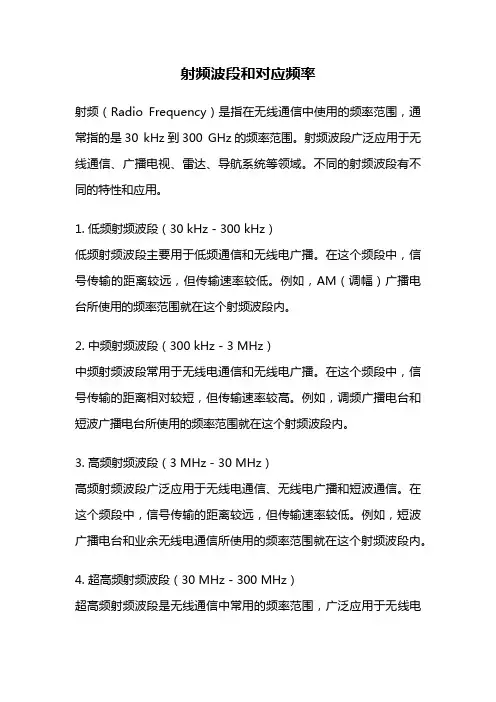 射频波段和对应频率

射频（Radio Frequency）是指在无线通信中使用的频率范围，通常指的是 30 kHz 到 300 GHz 的频率范围。射频波段广泛应用于无线通信、广播电视、雷达、导航系统等领域。不同的射频波段有不同的特性和应用。

1. 低频射频波段（30 kHz - 300 kHz）
低频射频波段主要用于低频通信和无线电广播。在这个频段中，信号传输的距离较远，但传输速率较低。例如，AM（调幅）广播电台所使用的频率范围就在这个射频波段内。

2. 中频射频波段（300 kHz - 3 MHz）
中频射频波段常用于无线电通信和无线电广播。在这个频段中，信号传输的距离相对较短，但传输速率较高。例如，调频广播电台和短波广播电台所使用的频率范围就在这个射频波段内。

3. 高频射频波段（3 MHz - 30 MHz）
高频射频波段广泛应用于无线电通信、无线电广播和短波通信。在这个频段中，信号传输的距离较远，但传输速率较低。例如，短波广播电台和业余无线电通信所使用的频率范围就在这个射频波段内。

4. 超高频射频波段（30 MHz - 300 MHz）
超高频射频波段是无线通信中常用的频率范围，广泛应用于无线电